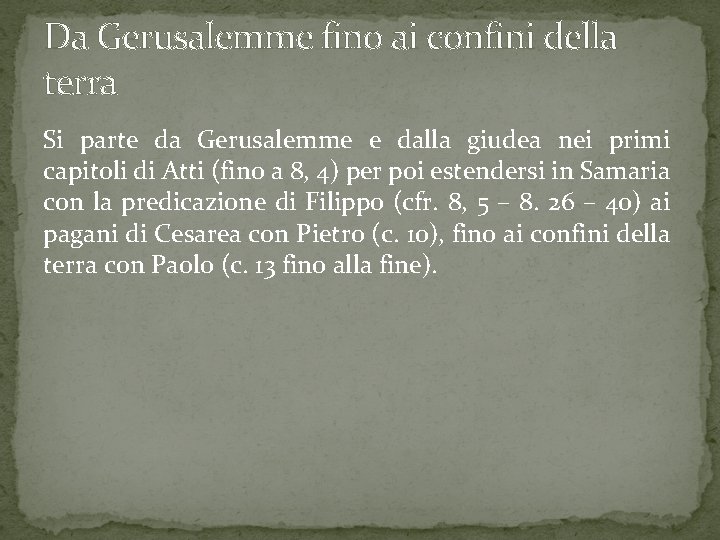 Da Gerusalemme fino ai confini della terra

Si parte da Gerusalemme e dalla giudea nei primi capitoli di Atti (fino a 8, 4) per poi estendersi in Samaria con la predicazione di Filippo (cfr. 8, 5 – 8. 26 – 40) ai pagani di Cesarea con Pietro (c. 10), fino ai confini della terra con Paolo (c. 13 fino alla fine).